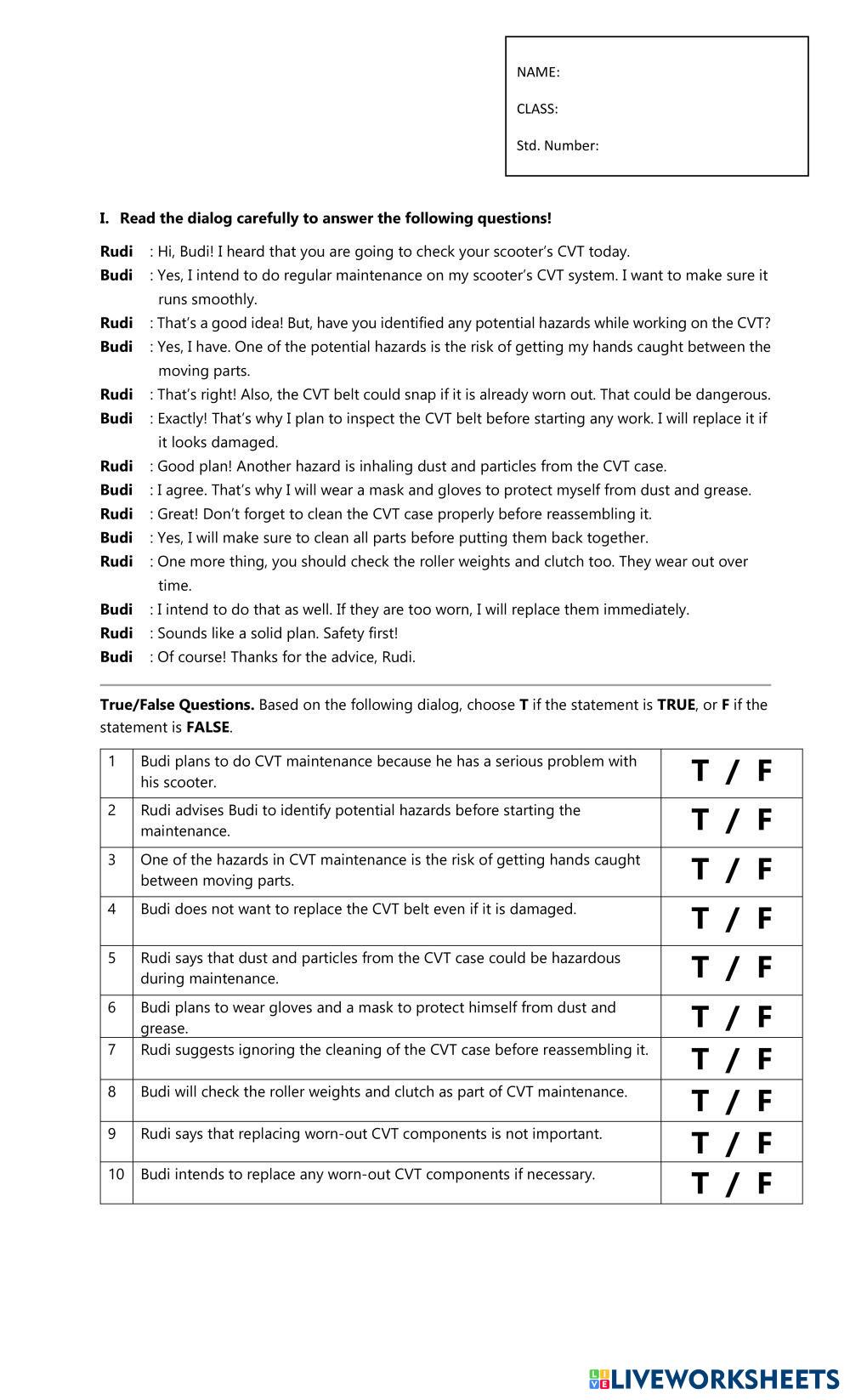 NAME:

CLASS:

Std. Number:

I. Read the dialog carefully to answer the following questions!

Rudi : Hi, Budi! I heard that you are going to check your scooter's CVT today.
Budi : Yes, I intend to do regular maintenance on my scooter's CVT system. I want to make sure it runs smoothly.
Rudi : That's a good idea! But, have you identified any potential hazards while working on the CVT?
Budi : Yes, I have. One of the potential hazards is the risk of getting my hands caught between the moving parts.
Rudi : That's right! Also, the CVT belt could snap if it is already worn out. That could be dangerous.
Budi : Exactly! That's why I plan to inspect the CVT belt before starting any work. I will replace it if it looks damaged.
Rudi : Good plan! Another hazard is inhaling dust and particles from the CVT case.
Budi : I agree. That's why I will wear a mask and gloves to protect myself from dust and grease.
Rudi : Great! Don't forget to clean the CVT case properly before reassembling it.
Budi : Yes, I will make sure to clean all parts before putting them back together.
Rudi : One more thing, you should check the roller weights and clutch too. They wear out over time.
Budi : I intend to do that as well. If they are too worn, I will replace them immediately.
Rudi : Sounds like a solid plan. Safety first!
Budi : Of course! Thanks for the advice, Rudi.

True/False Questions. Based on the following dialog, choose T if the statement is TRUE, or F if the statement is FALSE.

| 1 | Budi plans to do CVT maintenance because he has a serious problem with his scooter. | T / F |
|---|---|---|
| 2 | Rudi advises Budi to identify potential hazards before starting the maintenance. | T / F |
| 3 | One of the hazards in CVT maintenance is the risk of getting hands caught between moving parts. | T / F |
| 4 | Budi does not want to replace the CVT belt even if it is damaged. | T / F |
| 5 | Rudi says that dust and particles from the CVT case could be hazardous during maintenance. | T / F |
| 6 | Budi plans to wear gloves and a mask to protect himself from dust and grease. | T / F |
| 7 | Rudi suggests ignoring the cleaning of the CVT case before reassembling it. | T / F |
| 8 | Budi will check the roller weights and clutch as part of CVT maintenance. | T / F |
| 9 | Rudi says that replacing worn-out CVT components is not important. | T / F |
| 10 | Budi intends to replace any worn-out CVT components if necessary. | T / F |

LIVEWORKSHEETS